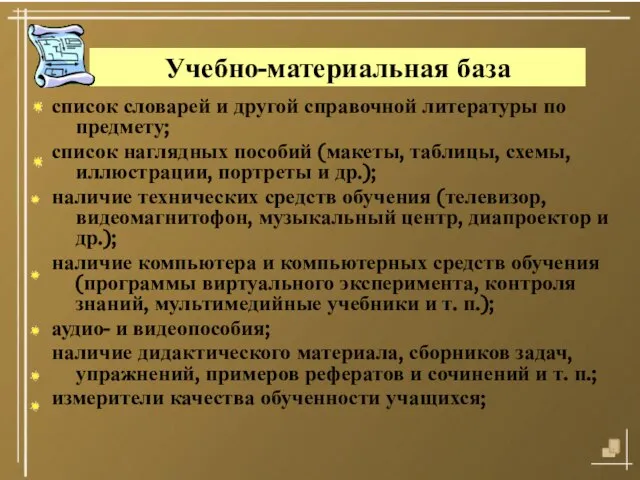 Учебно-материальная база

список словарей и другой справочной литературы по предмету;

список наглядных пособий (макеты, таблицы, схемы, иллюстрации, портреты и др.);

наличие технических средств обучения (телевизор, видеомагнитофон, музыкальный центр, диапроектор и др.);

наличие компьютера и компьютерных средств обучения (программы виртуального эксперимента, контроля знаний, мультимедийные учебники и т. п.);

аудио- и видеопособия;

наличие дидактического материала, сборников задач, упражнений, примеров рефератов и сочинений и т. п.;

измерители качества обученности учащихся;